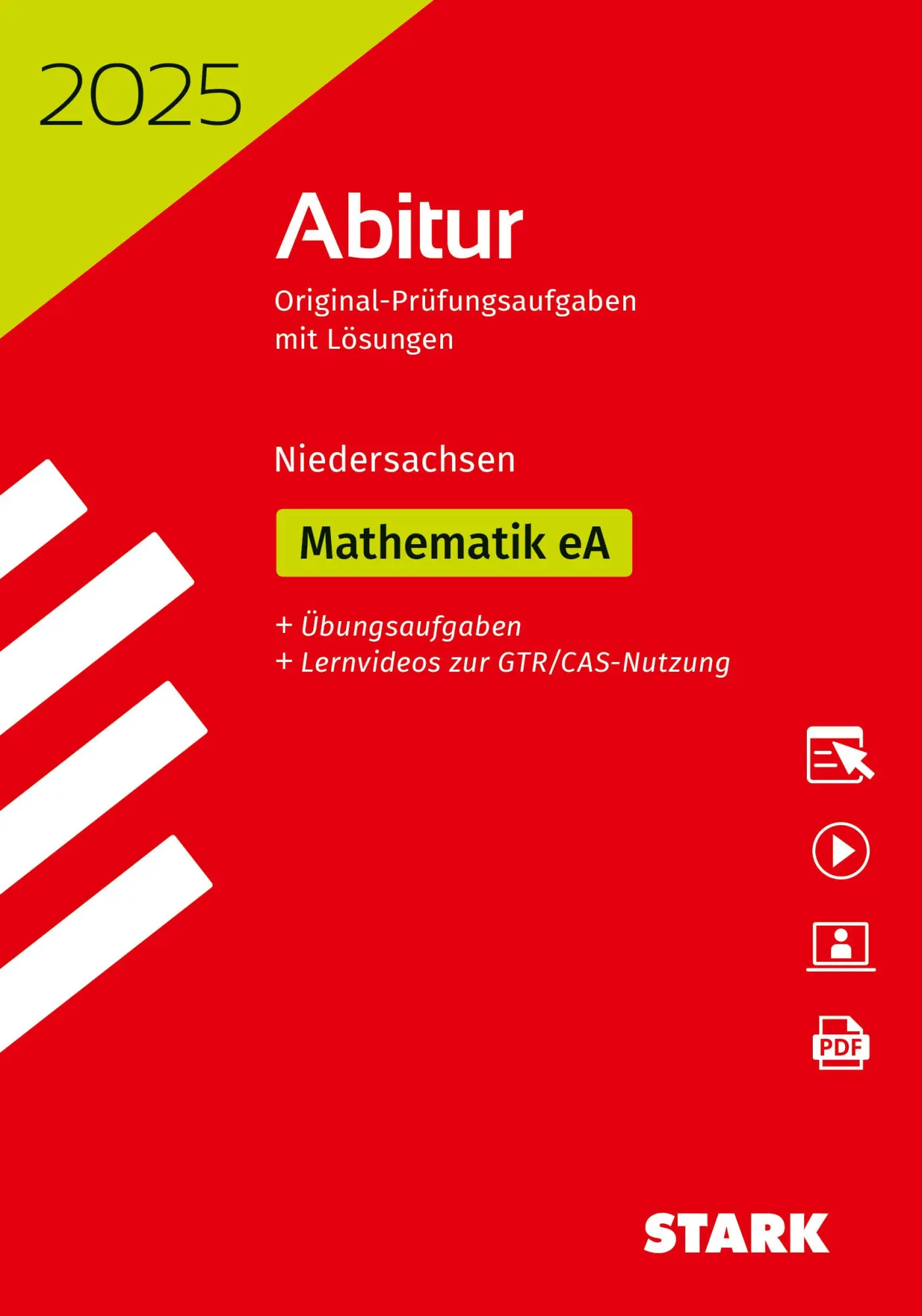 2025

Abitur

Original-Prüfungsaufgaben mit Lösungen

Niedersachsen

Mathematik eA

+ Übungsaufgaben
+ Lernvideos zur GTR/CAS-Nutzung

PDF

STARK